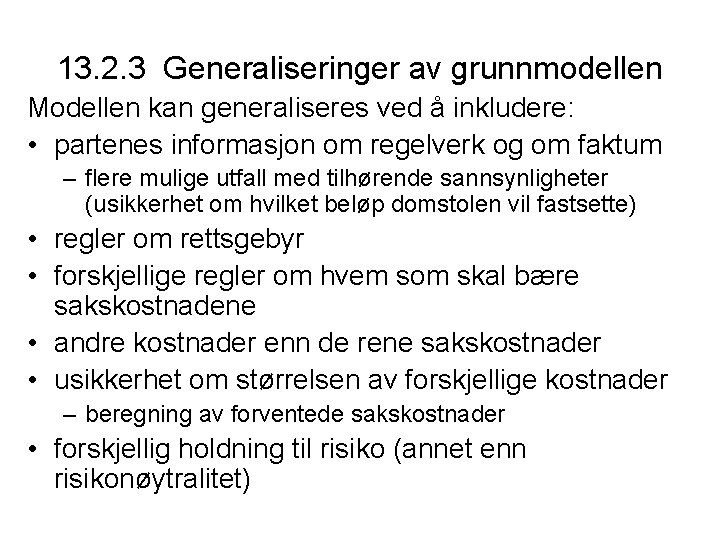 13.2.3 Generaliseringer av grunnmodellen

Modellen kan generaliseres ved å inkludere:

• partenes informasjon om regelverk og om faktum
– flere mulige utfall med tilhørende sannsynligheter (usikkerhet om hvilket beløp domstolen vil fastsette)
• regler om rettsgebyr
• forskjellige regler om hvem som skal bære sakskostnadene
• andre kostnader enn de rene sakskostnader
• usikkerhet om størrelsen av forskjellige kostnader
– beregning av forventede sakskostnader
• forskjellig holdning til risiko (annet enn risikonøytralitet)